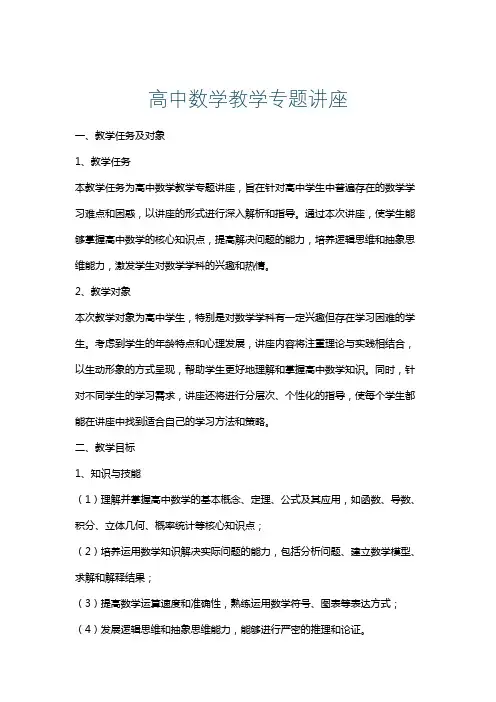 高中数学教学专题讲座

一、教学任务及对象

1、教学任务

本教学任务为高中数学教学专题讲座，旨在针对高中学生中普遍存在的数学学习难点和困惑，以讲座的形式进行深入解析和指导。通过本次讲座，使学生能够掌握高中数学的核心知识点，提高解决问题的能力，培养逻辑思维和抽象思维能力，激发学生对数学学科的兴趣和热情。

2、教学对象

本次教学对象为高中学生，特别是对数学学科有一定兴趣但存在学习困难的学生。考虑到学生的年龄特点和心理发展，讲座内容将注重理论与实践相结合，以生动形象的方式呈现，帮助学生更好地理解和掌握高中数学知识。同时，针对不同学生的学习需求，讲座还将进行分层次、个性化的指导，使每个学生都能在讲座中找到适合自己的学习方法和策略。

二、教学目标

1、知识与技能

（1）理解并掌握高中数学的基本概念、定理、公式及其应用，如函数、导数、积分、立体几何、概率统计等核心知识点；

（2）培养运用数学知识解决实际问题的能力，包括分析问题、建立数学模型、求解和解释结果；

（3）提高数学运算速度和准确性，熟练运用数学符号、图表等表达方式；

（4）发展逻辑思维和抽象思维能力，能够进行严密的推理和论证。